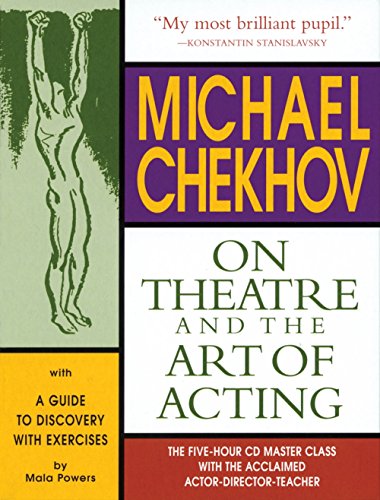 "My most brilliant pupil."
—KONSTANTIN STANISLAVSKY

MICHAEL CHEKHOV

ON THEATRE AND THE ART OF ACTING

with

A GUIDE TO DISCOVERY WITH EXERCISES

by Mala Powers

THE FIVE-HOUR CD MASTER CLASS WITH THE ACCLAIMED ACTOR-DIRECTOR-TEACHER